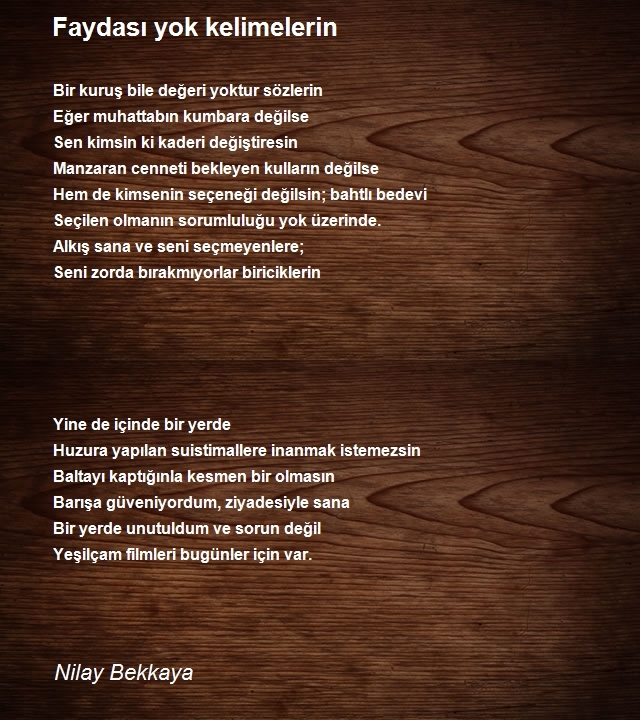 Faydası yok kelimelerin

Bir kuruş bile değeri yoktur sözlerin
Eğer muhattabın kumbara değilse
Sen kimsin ki kaderi değiştiresin
Manzaran cenneti bekleyen kulların değilse
Hem de kimsenin seçeneği değilsin; bahtlı bedevi
Seçilen olmanın sorumluluğu yok üzerinde.
Alkış sana ve seni seçmeyenlere;
Seni zorda bırakmıyorlar biriciklerin

Yine de içinde bir yerde
Huzura yapılan suistimallere inanmak istemezsin
Baltayı kaptığınla kesmen bir olmasın
Barışa güveniyordum, ziyadesiyle sana
Bir yerde unutuldum ve sorun değil
Yeşilçam filmleri bugünler için var.

Nilay Bekkaya